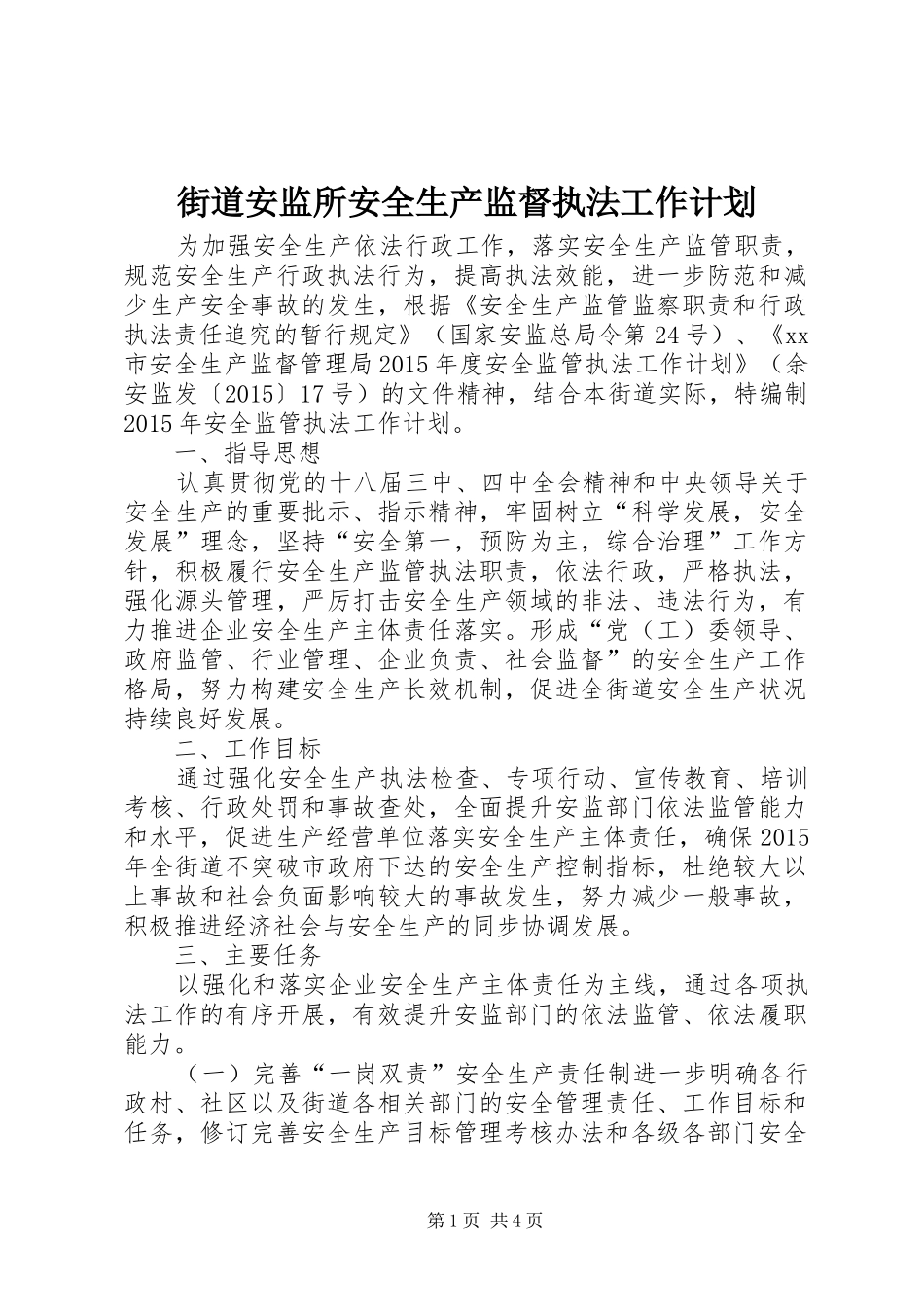 街道安监所安全生产监督执法工作计划

为加强安全生产依法行政工作，落实安全生产监管职责，规范安全生产行政执法行为，提高执法效能，进一步防范和减少生产安全事故的发生，根据《安全生产监管监察职责和行政执法责任追究的暂行规定》（国家安监总局令第24号）、《xx市安全生产监督管理局2015年度安全监管执法工作计划》（余安监发〔2015〕17号）的文件精神，结合本街道实际，特编制2015年安全监管执法工作计划。

一、指导思想

认真贯彻党的十八届三中、四中全会精神和中央领导关于安全生产的重要批示、指示精神，牢固树立“科学发展，安全发展”理念，坚持“安全第一，预防为主，综合治理”工作方针，积极履行安全生产监管执法职责，依法行政，严格执法，强化源头管理，严厉打击安全生产领域的非法、违法行为，有力推进企业安全生产主体责任落实。形成“党（工）委领导、政府监管、行业管理、企业负责、社会监督”的安全生产工作格局，努力构建安全生产长效机制，促进全街道安全生产状况持续良好发展。

二、工作目标

通过强化安全生产执法检查、专项行动、宣传教育、培训考核、行政处罚和事故查处，全面提升安监部门依法监管能力和水平，促进生产经营单位落实安全生产主体责任，确保2015年全街道不突破市政府下达的安全生产控制指标，杜绝较大以上事故和社会负面影响较大的事故发生，努力减少一般事故，积极推进经济社会与安全生产的同步协调发展。

三、主要任务

以强化和落实企业安全生产主体责任为主线，通过各项执法工作的有序开展，有效提升安监部门的依法监管、依法履职能力。

（一）完善“一岗双责”安全生产责任制进一步明确各行政村、社区以及街道各相关部门的安全管理责任、工作目标和任务，修订完善安全生产目标管理考核办法和各级各部门安全

第1页 共4页